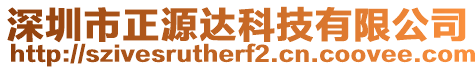 深圳市正源达科技有限公司
http://szivesrutherf2.cn.coovee.com